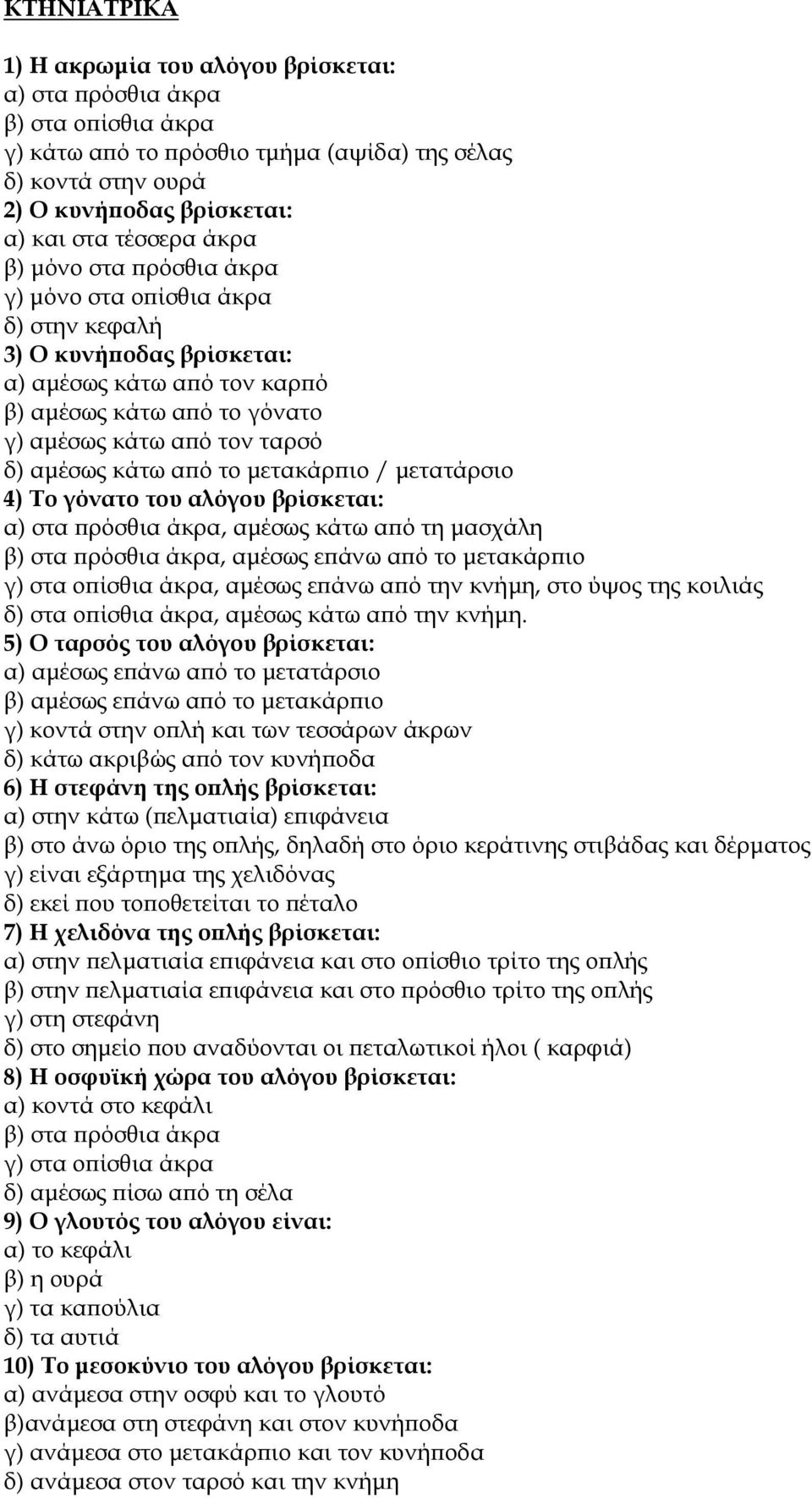 ΚΤΗΝΙΑΤΡΙΚΑ

1) Η ακρωμία του αλόγου βρίσκεται:
α) στα πρόσθια άκρα
β) στα οπίσθια άκρα
γ) κάτω από το πρόσθιο τμήμα (αψίδα) της σέλας
δ) κοντά στην ουρά
2) Ο κυνήποδας βρίσκεται:
α) και στα τέσσερα άκρα
β) μόνο στα πρόσθια άκρα
γ) μόνο στα οπίσθια άκρα
δ) στην κεφαλή
3) Ο κυνήποδας βρίσκεται:
α) αμέσως κάτω από τον καρπό
β) αμέσως κάτω από το γόνατο
γ) αμέσως κάτω από τον ταρσό
δ) αμέσως κάτω από το μετακάρπιο / μετατάρσιο
4) Το γόνατο του αλόγου βρίσκεται:
α) στα πρόσθια άκρα, αμέσως κάτω από τη μασχάλη
β) στα πρόσθια άκρα, αμέσως επάνω από το μετακάρπιο
γ) στα οπίσθια άκρα, αμέσως επάνω από την κνήμη, στο ύψος της κοιλιάς
δ) στα οπίσθια άκρα, αμέσως κάτω από την κνήμη.
5) Ο ταρσός του αλόγου βρίσκεται:
α) αμέσως επάνω από το μετατάρσιο
β) αμέσως επάνω από το μετακάρπιο
γ) κοντά στην οπλή και των τεσσάρων άκρων
δ) κάτω ακριβώς από τον κυνήποδα
6) Η στεφάνη της οπλής βρίσκεται:
α) στην κάτω (πελματιαία) επιφάνεια
β) στο άνω όριο της οπλής, δηλαδή στο όριο κεράτινης στιβάδας και δέρματος
γ) είναι εξάρτημα της χελιδόνας
δ) εκεί που τοποθετείται το πέταλο
7) Η χελιδόνα της οπλής βρίσκεται:
α) στην πελματιαία επιφάνεια και στο οπίσθιο τρίτο της οπλής
β) στην πελματιαία επιφάνεια και στο πρόσθιο τρίτο της οπλής
γ) στη στεφάνη
δ) στο σημείο που αναδύονται οι πεταλωτικοί ήλοι ( καρφιά)
8) Η οσφυϊκή χώρα του αλόγου βρίσκεται:
α) κοντά στο κεφάλι
β) στα πρόσθια άκρα
γ) στα οπίσθια άκρα
δ) αμέσως πίσω από τη σέλα
9) Ο γλουτός του αλόγου είναι:
α) το κεφάλι
β) η ουρά
γ) τα καπούλια
δ) τα αυτιά
10) Το μεσοκύνιο του αλόγου βρίσκεται:
α) ανάμεσα στην οσφύ και το γλουτό
β)ανάμεσα στη στεφάνη και στον κυνήποδα
γ) ανάμεσα στο μετακάρπιο και τον κυνήποδα
δ) ανάμεσα στον ταρσό και την κνήμη